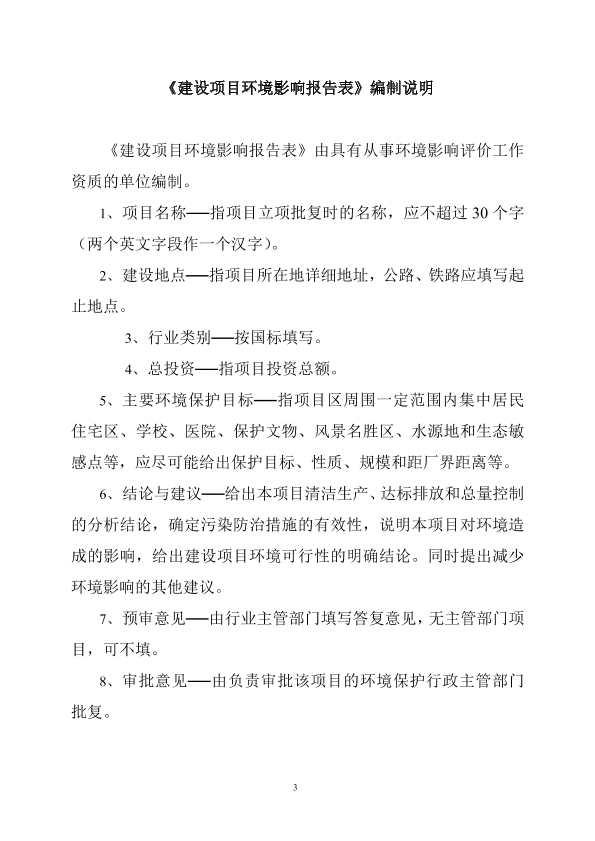 《建设项目环境影响报告表》编制说明

《建设项目环境影响报告表》由具有从事环境影响评价工作资质的单位编制。

1、项目名称——指项目立项批复时的名称，应不超过 30 个字（两个英文字段作一个汉字）。

2、建设地点——指项目所在地详细地址，公路、铁路应填写起止地点。

3、行业类别——按国标填写。

4、总投资——指项目投资总额。

5、主要环境保护目标——指项目区周围一定范围内集中居民住宅区、学校、医院、保护文物、风景名胜区、水源地和生态敏感点等，应尽可能给出保护目标、性质、规模和距厂界距离等。

6、结论与建议——给出本项目清洁生产、达标排放和总量控制的分析结论，确定污染防治措施的有效性，说明本项目对环境造成的影响，给出建设项目环境可行性的明确结论。同时提出减少环境影响的其他建议。

7、预审意见——由行业主管部门填写答复意见，无主管部门项目，可不填。

8、审批意见——由负责审批该项目的环境保护行政主管部门批复。

3